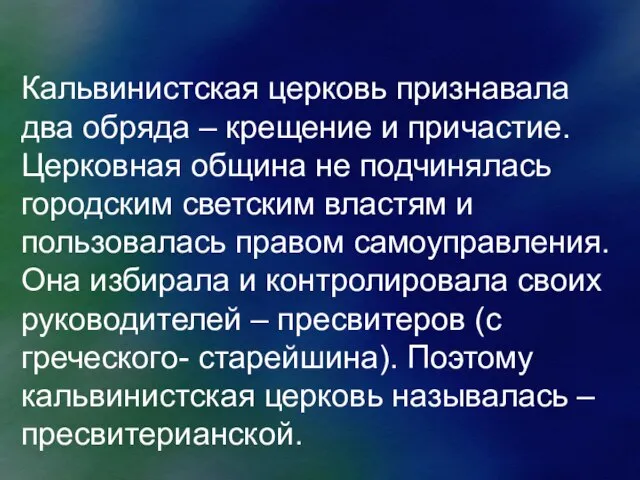 Кальвинистская церковь признавала два обряда – крещение и причастие. Церковная община не подчинялась городским светским властям и пользовалась правом самоуправления. Она избирала и контролировала своих руководителей – пресвитеров (с греческого- старейшина). Поэтому кальвинистская церковь называлась – пресвитерианской.